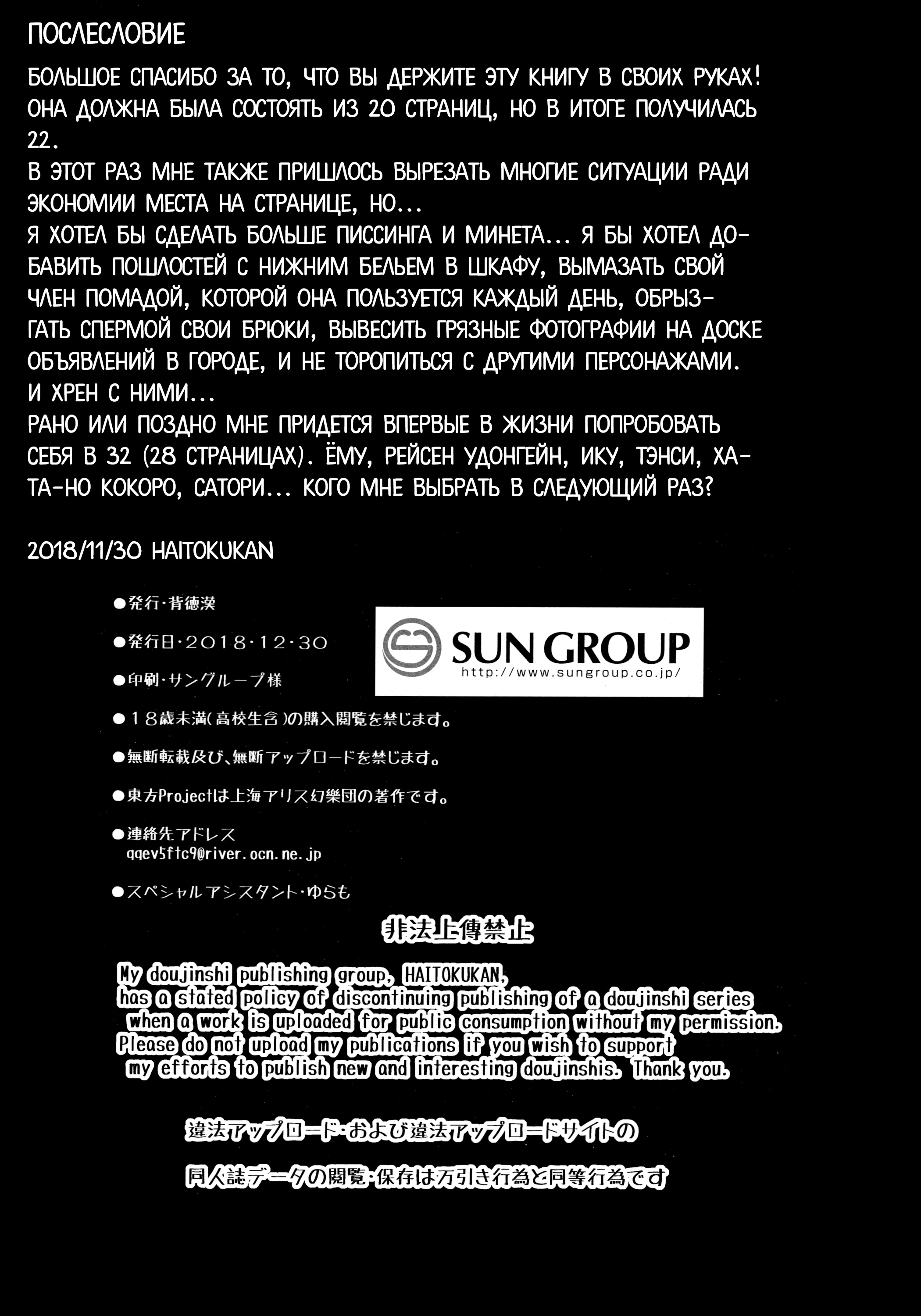 ПОСЛЕСЛОВИЕ

БОЛЬШОЕ СПАСИБО ЗА ТО, ЧТО ВЫ ДЕРЖИТЕ ЭТУ КНИГУ В СВОИХ РУКАХ! ОНА ДОЛЖНА БЫЛА СОСТОЯТЬ ИЗ 20 СТРАНИЦ, НО В ИТОГЕ ПОЛУЧИЛАСЬ 22.
В ЭТОТ РАЗ МНЕ ТАКЖЕ ПРИШЛОСЬ ВЫРЕЗАТЬ МНОГИЕ СИТУАЦИИ РАДИ ЭКОНОМИИ МЕСТА НА СТРАНИЦЕ, НО...
Я ХОТЕЛ БЫ СДЕЛАТЬ БОЛЬШЕ ПИССИНГА И МИНЕТА... Я БЫ ХОТЕЛ ДОБАВИТЬ ПОШЛОСТЕЙ С НИЖНИМ БЕЛЬЕМ В ШКАФУ, ВЫМАЗАТЬ СВОЙ ЧЛЕН ПОМАДОЙ, КОТОРОЙ ОНА ПОЛЬЗУЕТСЯ КАЖДЫЙ ДЕНЬ, ОБРЫЗГАТЬ СПЕРМОЙ СВОИ БРЮКИ, ВЫВЕСИТЬ ГРЯЗНЫЕ ФОТОГРАФИИ НА ДОСКЕ ОБЪЯВЛЕНИЙ В ГОРОДЕ, И НЕ ТОРОПИТЬСЯ С ДРУГИМИ ПЕРСОНАЖАМИ.
И ХРЕН С НИМИ...
РАНО ИЛИ ПОЗДНО МНЕ ПРИДЕТСЯ ВПЕРВЫЕ В ЖИЗНИ ПОПРОБОВАТЬ СЕБЯ В 32 (28 СТРАНИЦАХ). ЁМУ, РЕЙСЕН УДОНГЕЙН, ИКУ, ТЭНСИ, ХАТА-НО КОКОРО, САТОРИ... КОГО МНЕ ВЫБРАТЬ В СЛЕДУЮЩИЙ РАЗ?

2018/11/30 HAITOKUKAN

●発行・背徳漢

●発行日・2018・12・30

●印刷・サングループ様

SUN GROUP
http://www.sungroup.co.jp/

●18歳未満(高校生含)の購入閲覧を禁じます。

●無断転載及び、無断アップロードを禁じます。

●東方Projectは上海アリス幻樂団の著作です。

●連絡先アドレス
qqev5ftc9@river.ocn.ne.jp

●スペシャルアシスタント・ゆらも

非法上傳禁止

My doujinshi publishing group, HAITOKUKAN, has a stated policy of discontinuing publishing of a doujinshi series when a work is uploaded for public consumption without my permission. Please do not upload my publications if you wish to support my efforts to publish new and interesting doujinshis. Thank you.

違法アップロード・および違法アップロードサイトの
同人誌データの閲覧・保存は万引き行為と同等行為です